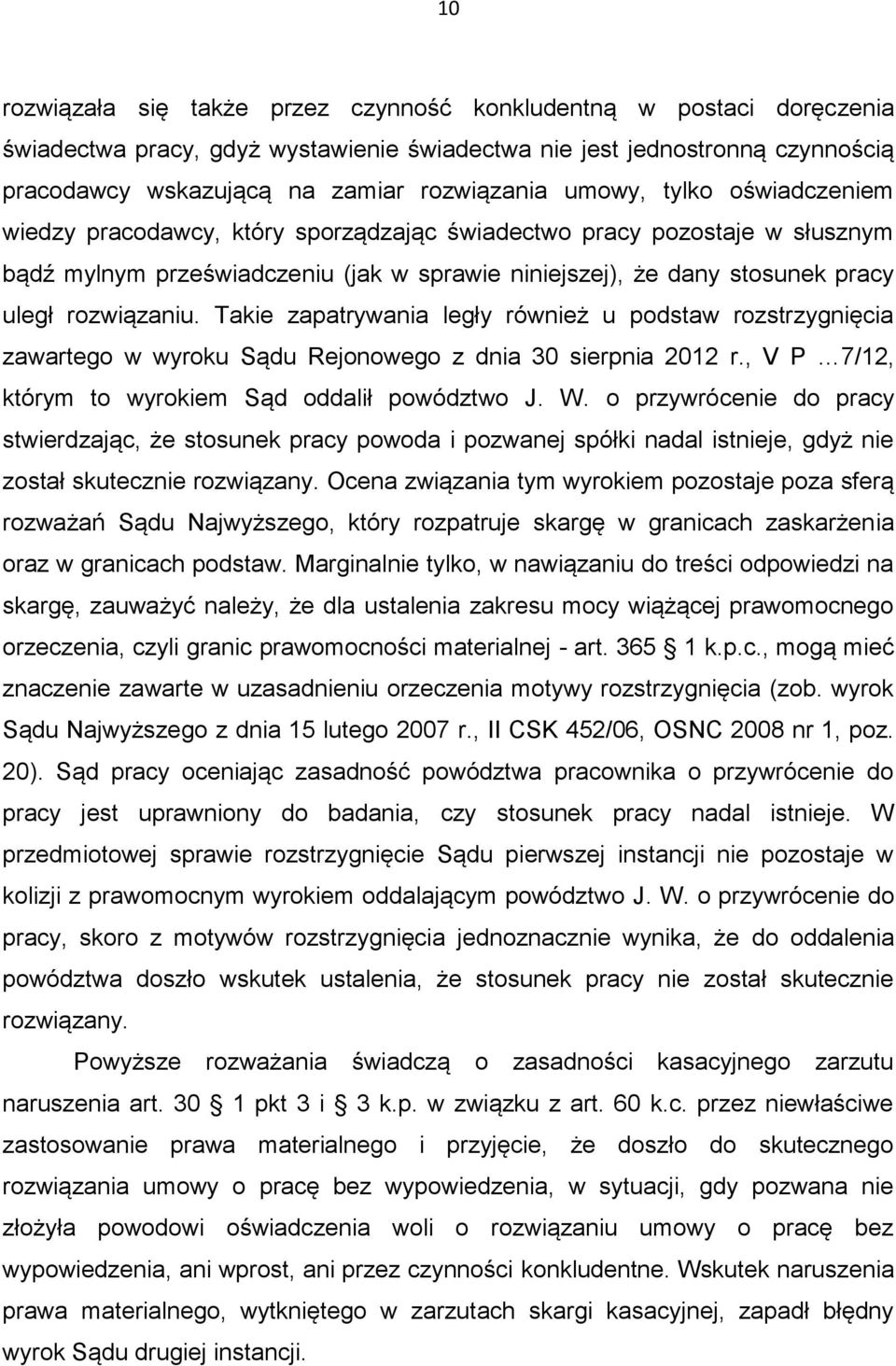 10

rozwiązała się także przez czynność konkludentną w postaci doręczenia świadectwa pracy, gdyż wystawienie świadectwa nie jest jednostronną czynnością pracodawcy wskazującą na zamiar rozwiązania umowy, tylko oświadczeniem wiedzy pracodawcy, który sporządzając świadectwo pracy pozostaje w słusznym bądź mylnym przeświadczeniu (jak w sprawie niniejszej), że dany stosunek pracy uległ rozwiązaniu. Takie zapatrywania legły również u podstaw rozstrzygnięcia zawartego w wyroku Sądu Rejonowego z dnia 30 sierpnia 2012 r., V P …7/12, którym to wyrokiem Sąd oddalił powództwo J. W. o przywrócenie do pracy stwierdzając, że stosunek pracy powoda i pozwanej spółki nadal istnieje, gdyż nie został skutecznie rozwiązany. Ocena związania tym wyrokiem pozostaje poza sferą rozważań Sądu Najwyższego, który rozpatruje skargę w granicach zaskarżenia oraz w granicach podstaw. Marginalnie tylko, w nawiązaniu do treści odpowiedzi na skargę, zauważyć należy, że dla ustalenia zakresu mocy wiążącej prawomocnego orzeczenia, czyli granic prawomocności materialnej - art. 365 § 1 k.p.c., mogą mieć znaczenie zawarte w uzasadnieniu orzeczenia motywy rozstrzygnięcia (zob. wyrok Sądu Najwyższego z dnia 15 lutego 2007 r., II CSK 452/06, OSNC 2008 nr 1, poz. 20). Sąd pracy oceniając zasadność powództwa pracownika o przywrócenie do pracy jest uprawniony do badania, czy stosunek pracy nadal istnieje. W przedmiotowej sprawie rozstrzygnięcie Sądu pierwszej instancji nie pozostaje w kolizji z prawomocnym wyrokiem oddalającym powództwo J. W. o przywrócenie do pracy, skoro z motywów rozstrzygnięcia jednoznacznie wynika, że do oddalenia powództwa doszło wskutek ustalenia, że stosunek pracy nie został skutecznie rozwiązany.

Powyższe rozważania świadczą o zasadności kasacyjnego zarzutu naruszenia art. 30 § 1 pkt 3 i § 3 k.p. w związku z art. 60 k.c. przez niewłaściwe zastosowanie prawa materialnego i przyjęcie, że doszło do skutecznego rozwiązania umowy o pracę bez wypowiedzenia, w sytuacji, gdy pozwana nie złożyła powodowi oświadczenia woli o rozwiązaniu umowy o pracę bez wypowiedzenia, ani wprost, ani przez czynności konkludentne. Wskutek naruszenia prawa materialnego, wytkniętego w zarzutach skargi kasacyjnej, zapadł błędny wyrok Sądu drugiej instancji.